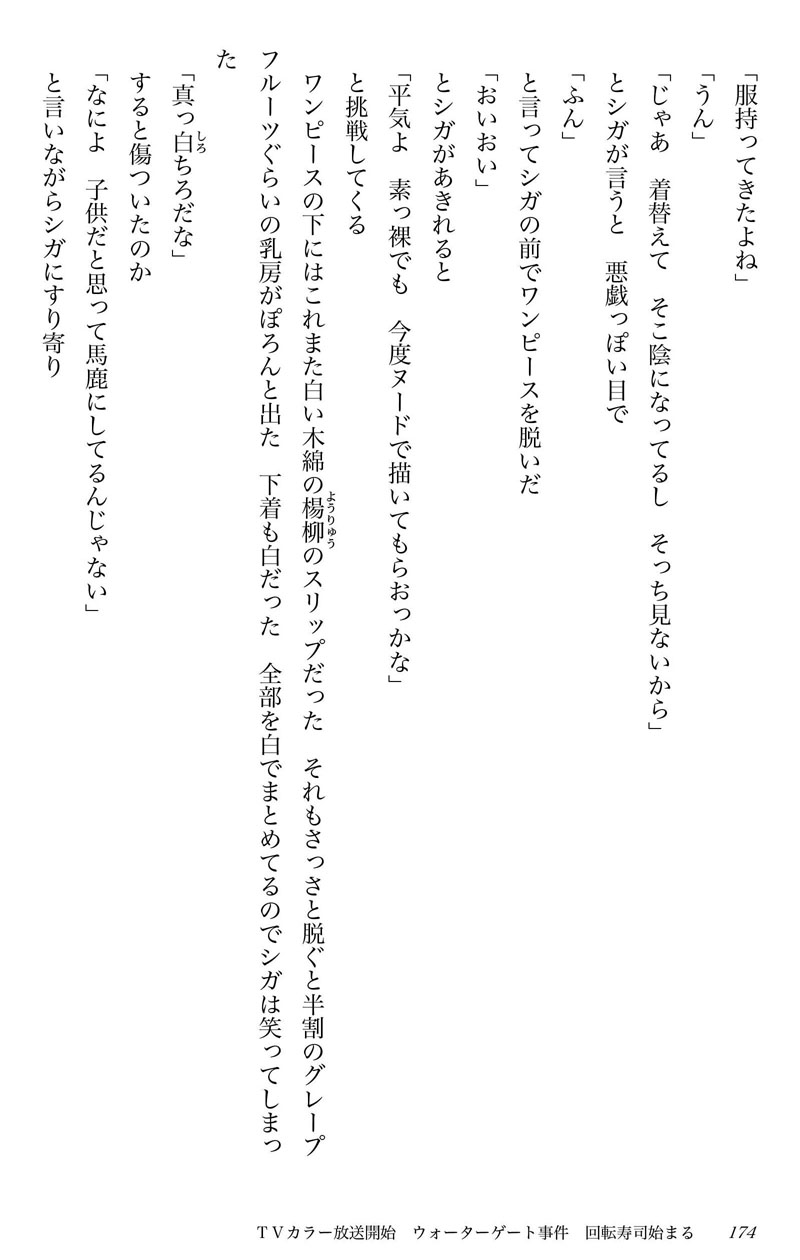 「服持ってきたよね」

「うん」

「じゃあ　着替えて　そこ陰になってるし　そっち見ないから」

とシガが言うと　悪戯っぽい目で

「ふん」

と言ってシガの前でワンピースを脱いだ

「おいおい」

とシガがあきれると

「平気よ　素っ裸でも　今度ヌードで描いてもらおっかな」

と挑戦してくる

ワンピースの下にはこれまた白い木綿の楊柳のスリップだった　それもさっさと脱ぐと半割のグレープフルーツぐらいの乳房がぽろんと出た　下着も白だった　全部を白でまとめてるのでシガは笑ってしまった

「真っ白ちろだな」

すると傷ついたのか

「なによ　子供だと思って馬鹿にしてるんじゃない」

と言いながらシガにすり寄り

TVカラー放送開始　ウォーターゲート事件　回転寿司始まる　174